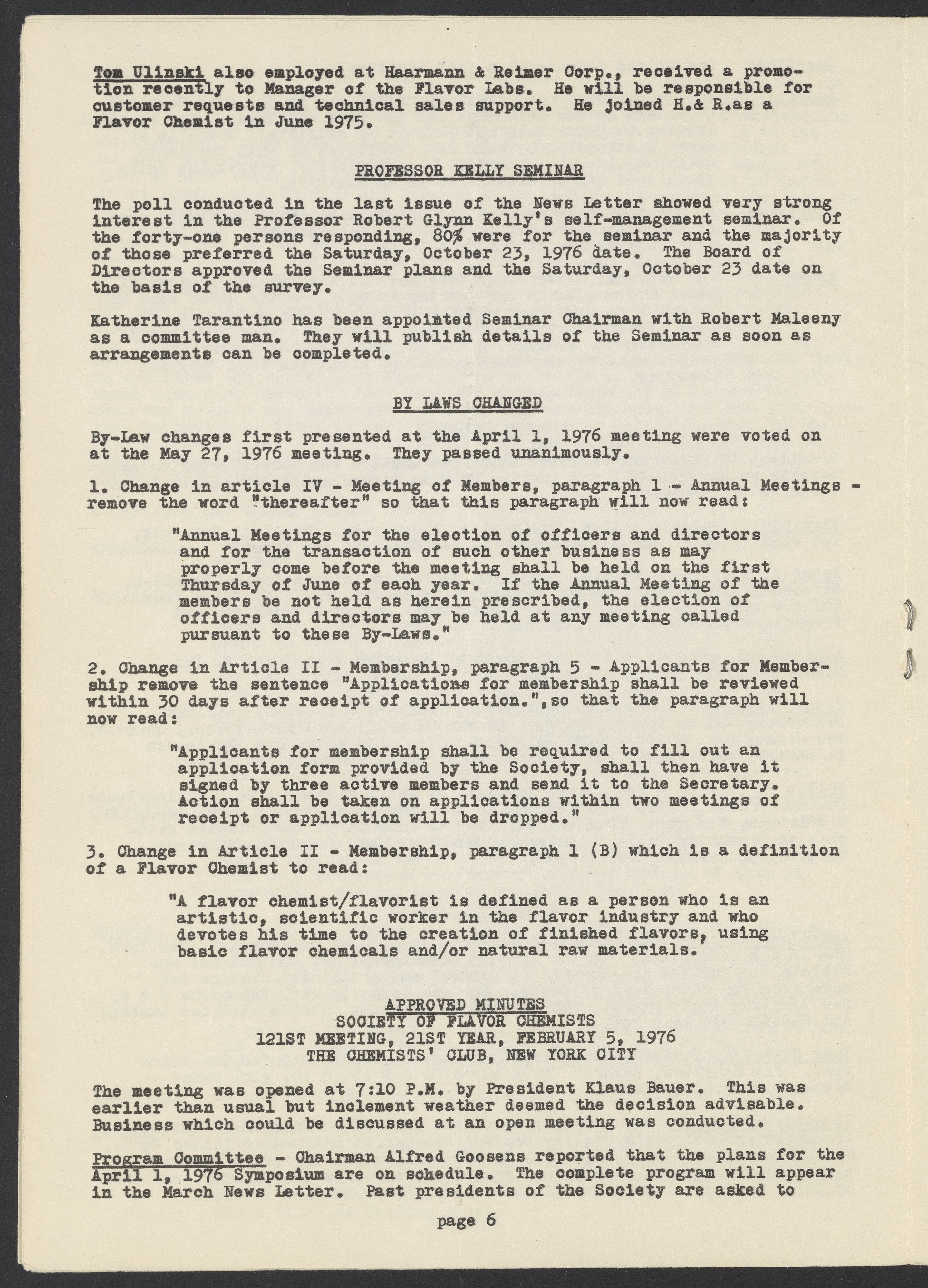 Tom Ulinski also employed at Haarmann & Reimer Corp., received a promotion recently to Manager of the Flavor Labs. He will be responsible for customer requests and technical sales support. He joined H.& R.as a Flavor Chemist in June 1975.

PROFESSOR KELLY SEMINAR

The poll conducted in the last issue of the News Letter showed very strong interest in the Professor Robert Glynn Kelly's self-management seminar. Of the forty-one persons responding, 80% were for the seminar and the majority of those preferred the Saturday, October 23, 1976 date. The Board of Directors approved the Seminar plans and the Saturday, October 23 date on the basis of the survey.

Katherine Tarantino has been appointed Seminar Chairman with Robert Maleeny as a committee man. They will publish details of the Seminar as soon as arrangements can be completed.

BY LAWS CHANGED

By-Law changes first presented at the April 1, 1976 meeting were voted on at the May 27, 1976 meeting. They passed unanimously.

1. Change in article IV - Meeting of Members, paragraph 1 - Annual Meetings - remove the word "thereafter" so that this paragraph will now read:

"Annual Meetings for the election of officers and directors and for the transaction of such other business as may properly come before the meeting shall be held on the first Thursday of June of each year. If the Annual Meeting of the members be not held as herein prescribed, the election of officers and directors may be held at any meeting called pursuant to these By-Laws."

2. Change in Article II - Membership, paragraph 5 - Applicants for Membership remove the sentence "Applications for membership shall be reviewed within 30 days after receipt of application.",so that the paragraph will now read:

"Applicants for membership shall be required to fill out an application form provided by the Society, shall then have it signed by three active members and send it to the Secretary. Action shall be taken on applications within two meetings of receipt or application will be dropped."

3. Change in Article II - Membership, paragraph 1 (B) which is a definition of a Flavor Chemist to read:

"A flavor chemist/flavorist is defined as a person who is an artistic, scientific worker in the flavor industry and who devotes his time to the creation of finished flavors, using basic flavor chemicals and/or natural raw materials.

APPROVED MINUTES
SOCIETY OF FLAVOR CHEMISTS
121ST MEETING, 21ST YEAR, FEBRUARY 5, 1976
THE CHEMISTS' CLUB, NEW YORK CITY

The meeting was opened at 7:10 P.M. by President Klaus Bauer. This was earlier than usual but inclement weather deemed the decision advisable. Business which could be discussed at an open meeting was conducted.

Program Committee - Chairman Alfred Goosens reported that the plans for the April 1, 1976 Symposium are on schedule. The complete program will appear in the March News Letter. Past presidents of the Society are asked to

page 6